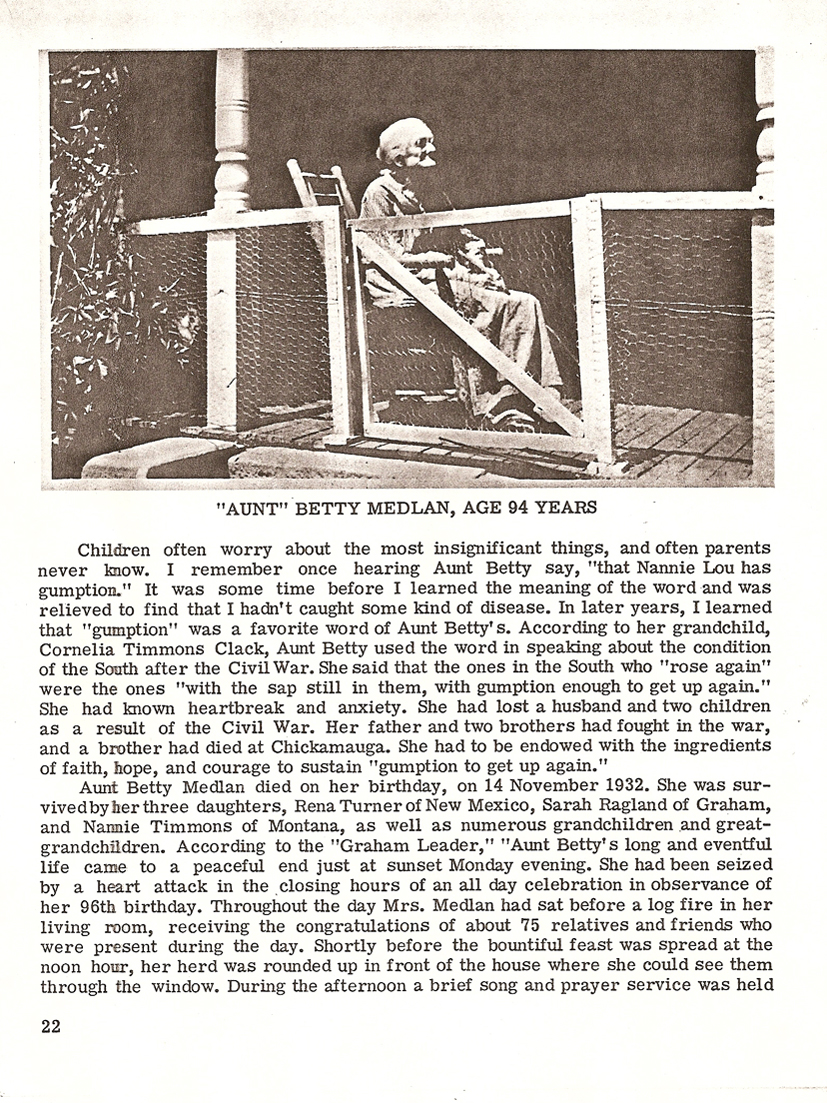 "AUNT" BETTY MEDLAN, AGE 94 YEARS

Children often worry about the most insignificant things, and often parents never know. I remember once hearing Aunt Betty say, "that Nannie Lou has gumption." It was some time before I learned the meaning of the word and was relieved to find that I hadn't caught some kind of disease. In later years, I learned that "gumption" was a favorite word of Aunt Betty's. According to her grandchild, Cornelia Timmons Clack, Aunt Betty used the word in speaking about the condition of the South after the Civil War. She said that the ones in the South who "rose again" were the ones "with the sap still in them, with gumption enough to get up again." She had known heartbreak and anxiety. She had lost a husband and two children as a result of the Civil War. Her father and two brothers had fought in the war, and a brother had died at Chickamauga. She had to be endowed with the ingredients of faith, hope, and courage to sustain "gumption to get up again."

Aunt Betty Medlan died on her birthday, on 14 November 1932. She was survived by her three daughters, Rena Turner of New Mexico, Sarah Ragland of Graham, and Nannie Timmons of Montana, as well as numerous grandchildren and great-grandchildren. According to the "Graham Leader," "Aunt Betty's long and eventful life came to a peaceful end just at sunset Monday evening. She had been seized by a heart attack in the closing hours of an all day celebration in observance of her 96th birthday. Throughout the day Mrs. Medlan had sat before a log fire in her living room, receiving the congratulations of about 75 relatives and friends who were present during the day. Shortly before the bountiful feast was spread at the noon hour, her herd was rounded up in front of the house where she could see them through the window. During the afternoon a brief song and prayer service was held

22